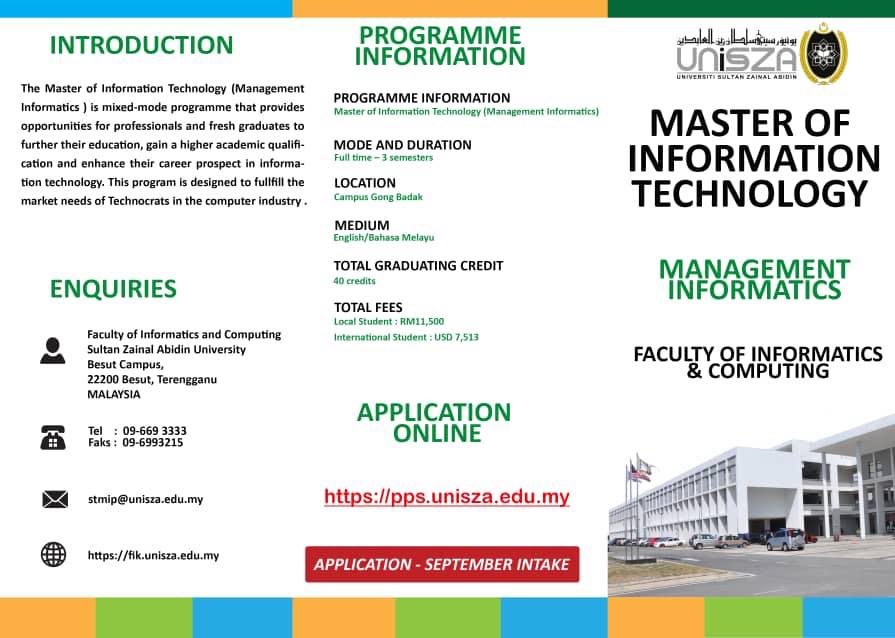 INTRODUCTION

The Master of Information Technology (Management Informatics ) is mixed-mode programme that provides opportunities for professionals and fresh graduates to further their education, gain a higher academic qualification and enhance their career prospect in information technology. This program is designed to fullfill the market needs of Technocrats in the computer industry .

ENQUIRIES

Faculty of Informatics and Computing
Sultan Zainal Abidin University
Besut Campus,
22200 Besut, Terengganu
MALAYSIA

Tel : 09-669 3333
Faks : 09-6993215

stmip@unisza.edu.my

https://fik.unisza.edu.my

PROGRAMME INFORMATION

PROGRAMME INFORMATION
Master of Information Technology (Management Informatics)

MODE AND DURATION
Full time – 3 semesters

LOCATION
Campus Gong Badak

MEDIUM
English/Bahasa Melayu

TOTAL GRADUATING CREDIT
40 credits

TOTAL FEES
Local Student : RM11,500
International Student : USD 7,513

APPLICATION ONLINE

https://pps.unisza.edu.my

APPLICATION - SEPTEMBER INTAKE

UniSZA
UNIVERSITI SULTAN ZAINAL ABIDIN

MASTER OF INFORMATION TECHNOLOGY

MANAGEMENT INFORMATICS

FACULTY OF INFORMATICS & COMPUTING